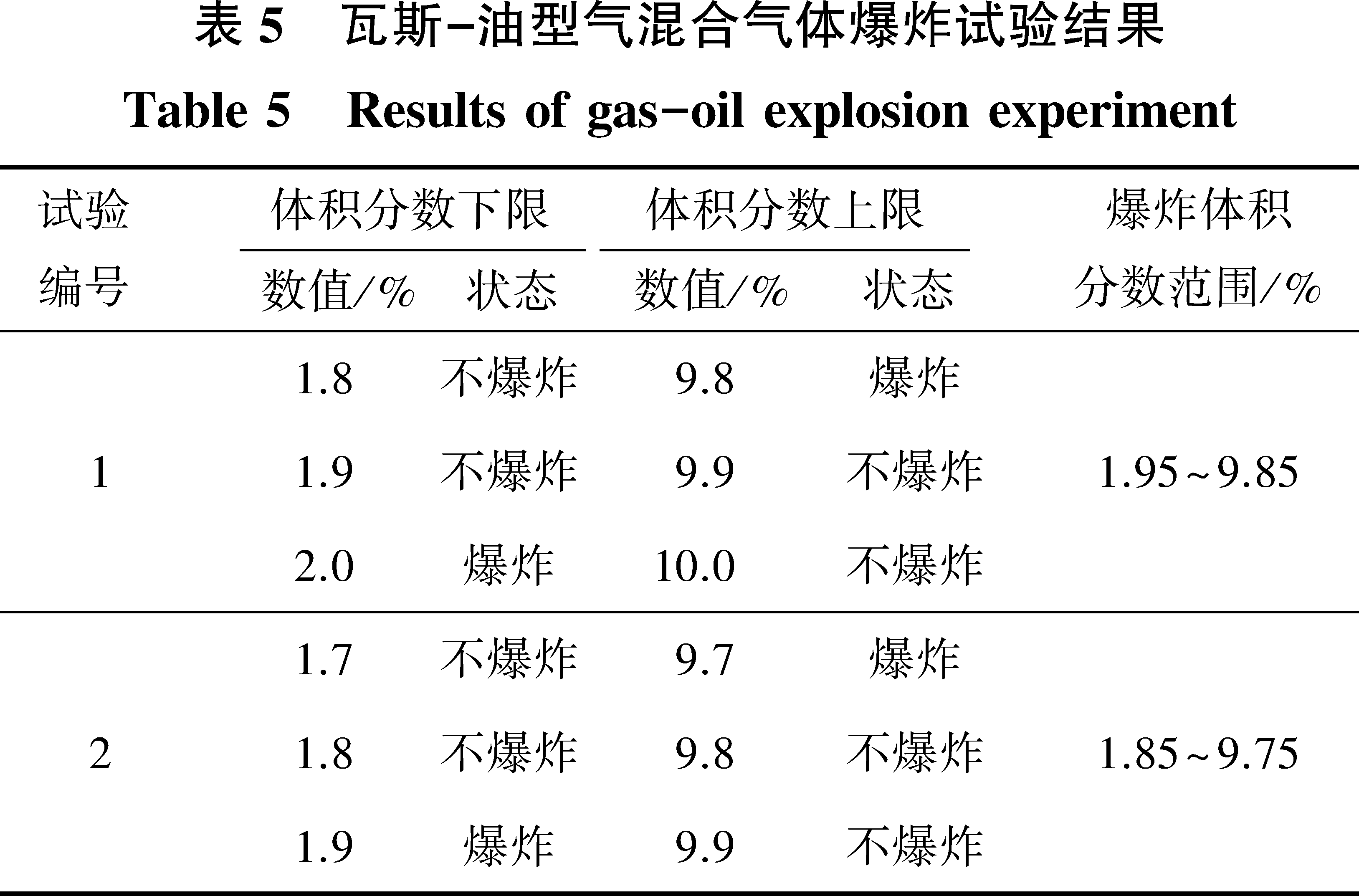 表5 瓦斯-油型气混合气体爆炸试验结果

Table 5 Results of gas-oil explosion experiment

| 试验编号 | 体积分数下限 |  | 体积分数上限 |  | 爆炸体积分数范围/% |
|---|---|---|---|---|---|
|  | 数值/% | 状态 | 数值/% | 状态 |  |
| 1 | 1.8 | 不爆炸 | 9.8 | 爆炸 | 1.95~9.85 |
|  | 1.9 | 不爆炸 | 9.9 | 不爆炸 |  |
|  | 2.0 | 爆炸 | 10.0 | 不爆炸 |  |
| 2 | 1.7 | 不爆炸 | 9.7 | 爆炸 | 1.85~9.75 |
|  | 1.8 | 不爆炸 | 9.8 | 不爆炸 |  |
|  | 1.9 | 爆炸 | 9.9 | 不爆炸 |  |